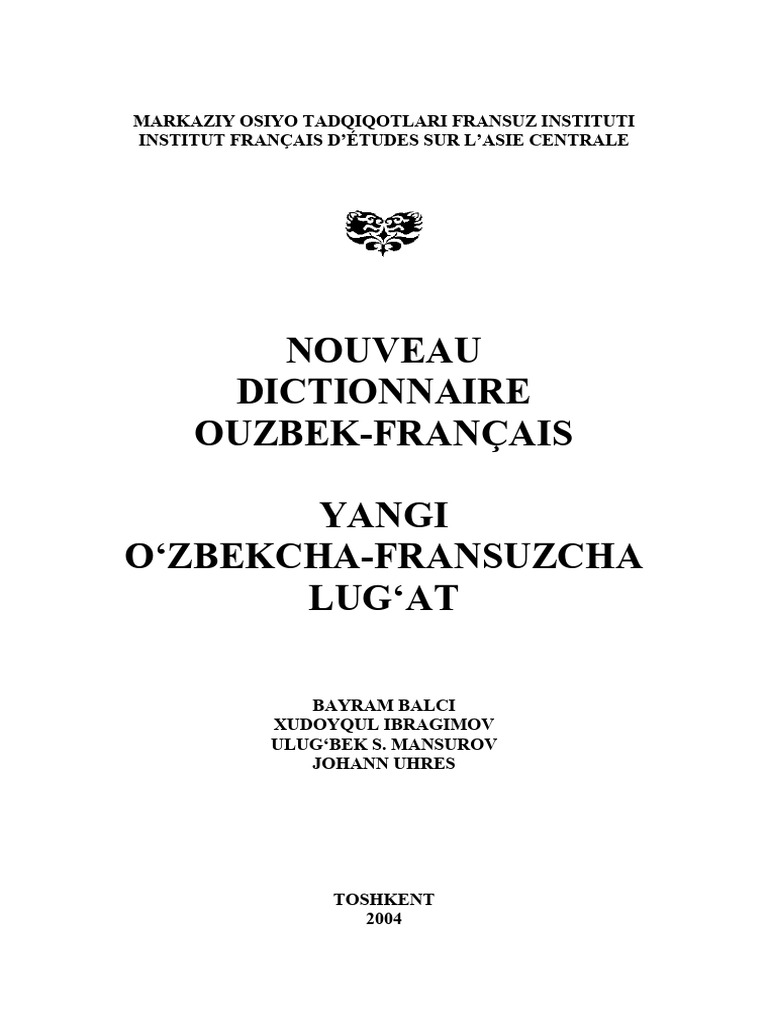 MARKAZIY OSIYO TADQIQOTLARI FRANSUZ INSTITUTI
INSTITUT FRANÇAIS D'ÉTUDES SUR L'ASIE CENTRALE

NOUVEAU
DICTIONNAIRE
OUZBEK-FRANÇAIS

YANGI
O'ZBEKCHA-FRANSUZCHA
LUG'AT

BAYRAM BALCI
XUDOYQUL IBRAGIMOV
ULUG'BEK S. MANSUROV
JOHANN UHRES

TOSHKENT
2004